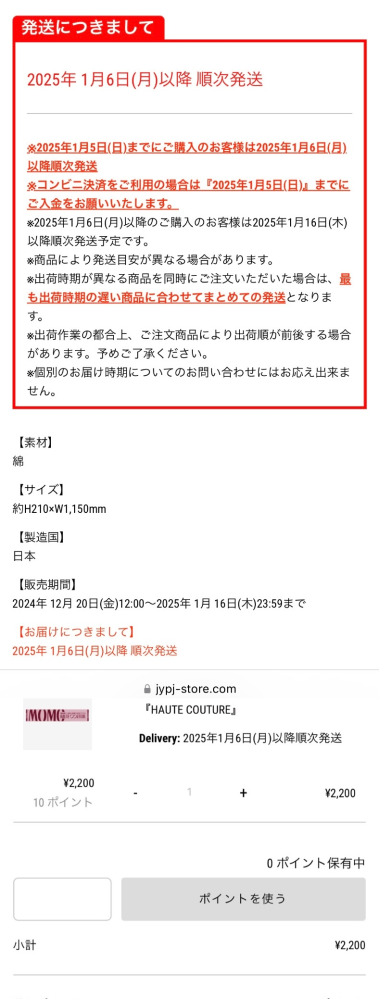 発送につきまして

2025年 1月6日(月)以降 順次発送

※2025年1月5日(日)までにご購入のお客様は2025年1月6日(月)以降順次発送
※コンビニ決済をご利用の場合は『2025年1月5日(日)』までにご入金をお願いいたします。
※2025年1月6日(月)以降のご購入のお客様は2025年1月16日(木)以降順次発送予定です。
※商品により発送目安が異なる場合があります。
※出荷時期が異なる商品を同時にご注文いただいた場合は、最も出荷時期の遅い商品に合わせてまとめての発送となります。
※出荷作業の都合上、ご注文商品により出荷順が前後する場合があります。予めご了承ください。
※個別のお届け時期についてのお問い合わせにはお応え出来ません。

【素材】
綿

【サイズ】
約H210×W1,150mm

【製造国】
日本

【販売期間】
2024年 12月 20日(金)12:00〜2025年 1月 16日(木)23:59まで

【お届けにつきまして】
2025年 1月6日(月)以降 順次発送

jypj-store.com

MOMO

『HAUTE COUTURE』

Delivery: 2025年1月6日(月)以降順次発送

¥2,200
10 ポイント

- 1 +

¥2,200

0 ポイント保有中

ポイントを使う

小計 ¥2,200